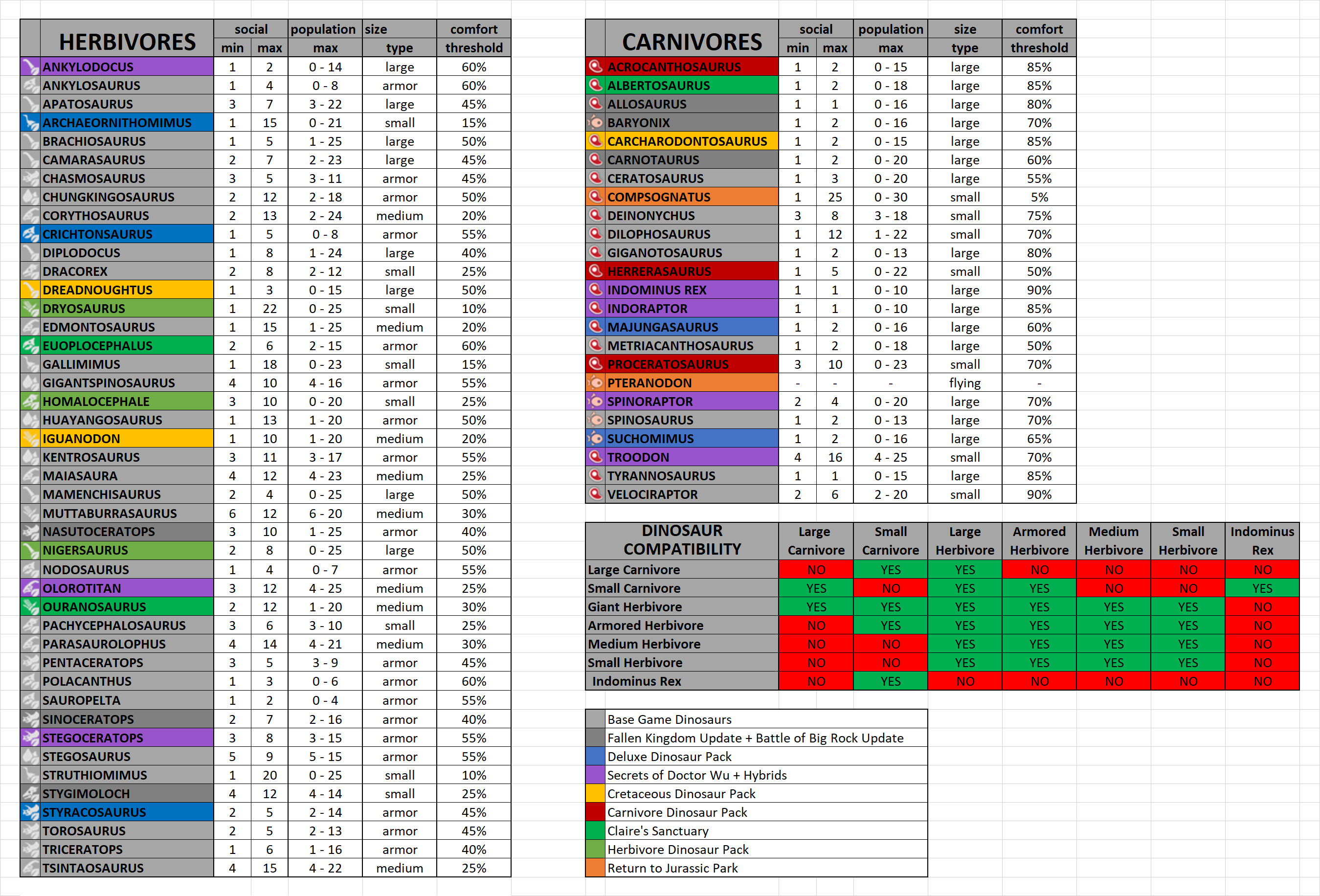 | HERBIVORES | social min | social max | population max | size type | comfort threshold |
|---|---|---|---|---|---|
| ANKYLODOCUS | 1 | 2 | 0 - 14 | large | 60% |
| ANKYLOSAURUS | 1 | 4 | 0 - 8 | armor | 60% |
| APATOSAURUS | 3 | 7 | 3 - 22 | large | 45% |
| ARCHAEORNITHOMIMUS | 1 | 15 | 0 - 21 | small | 15% |
| BRACHIOSAURUS | 1 | 5 | 1 - 25 | large | 50% |
| CAMARASAURUS | 2 | 7 | 2 - 23 | large | 45% |
| CHASMOSAURUS | 3 | 5 | 3 - 11 | armor | 45% |
| CHUNGKINGOSAURUS | 2 | 12 | 2 - 18 | armor | 50% |
| CORYTHOSAURUS | 2 | 13 | 2 - 24 | medium | 20% |
| CRICHTONSAURUS | 1 | 5 | 0 - 8 | armor | 55% |
| DIPLODOCUS | 1 | 8 | 1 - 24 | large | 40% |
| DRACOREX | 2 | 8 | 2 - 12 | small | 25% |
| DREADNOUGHTUS | 1 | 3 | 0 - 15 | large | 50% |
| DRYOSAURUS | 1 | 22 | 0 - 25 | small | 10% |
| EDMONTOSAURUS | 1 | 15 | 1 - 25 | medium | 20% |
| EUOPLOCEPHALUS | 2 | 6 | 2 - 15 | armor | 60% |
| GALLIMIMUS | 1 | 18 | 0 - 23 | small | 15% |
| GIGANTSPINOSAURUS | 4 | 10 | 4 - 16 | armor | 55% |
| HOMALOCEPHALE | 3 | 10 | 0 - 20 | small | 25% |
| HUAYANGOSAURUS | 1 | 13 | 1 - 20 | armor | 50% |
| IGUANODON | 1 | 10 | 1 - 20 | medium | 20% |
| KENTROSAURUS | 3 | 11 | 3 - 17 | armor | 55% |
| MAIASAURA | 4 | 12 | 4 - 23 | medium | 25% |
| MAMENCHISAURUS | 2 | 4 | 0 - 25 | large | 50% |
| MUTTABURRASAURUS | 6 | 12 | 6 - 20 | medium | 30% |
| NASUTOCERATOPS | 3 | 10 | 1 - 25 | armor | 40% |
| NIGERSAURUS | 2 | 8 | 0 - 25 | large | 50% |
| NODOSAURUS | 1 | 4 | 0 - 7 | armor | 55% |
| OLOROTITAN | 3 | 12 | 4 - 25 | medium | 25% |
| OURANOSAURUS | 2 | 12 | 1 - 20 | medium | 30% |
| PACHYCEPHALOSAURUS | 3 | 6 | 3 - 10 | small | 25% |
| PARASAUROLOPHUS | 4 | 14 | 4 - 21 | medium | 30% |
| PENTACERATOPS | 3 | 5 | 3 - 9 | armor | 45% |
| POLACANTHUS | 1 | 3 | 0 - 6 | armor | 60% |
| SAUROPELTA | 1 | 2 | 0 - 4 | armor | 55% |
| SINOCERATOPS | 2 | 7 | 2 - 16 | armor | 40% |
| STEGOCERATOPS | 3 | 8 | 3 - 15 | armor | 55% |
| STEGOSAURUS | 5 | 9 | 5 - 15 | armor | 55% |
| STRUTHIOMIMUS | 1 | 20 | 0 - 25 | small | 10% |
| STYGIMOLOCH | 4 | 12 | 4 - 14 | small | 25% |
| STYRACOSAURUS | 2 | 5 | 2 - 14 | armor | 45% |
| TOROSAURUS | 2 | 5 | 2 - 13 | armor | 45% |
| TRICERATOPS | 1 | 6 | 1 - 16 | armor | 40% |
| TSINTAOSAURUS | 4 | 15 | 4 - 22 | medium | 25% |

| CARNIVORES | social min | social max | population max | size type | comfort threshold |
|---|---|---|---|---|---|
| ACROCANTHOSAURUS | 1 | 2 | 0 - 15 | large | 85% |
| ALBERTOSAURUS | 1 | 2 | 0 - 18 | large | 85% |
| ALLOSAURUS | 1 | 1 | 0 - 16 | large | 80% |
| BARYONIX | 1 | 2 | 0 - 16 | large | 70% |
| CARCHARODONTOSAURUS | 1 | 2 | 0 - 15 | large | 85% |
| CARNOTAURUS | 1 | 2 | 0 - 20 | large | 60% |
| CERATOSAURUS | 1 | 3 | 0 - 20 | large | 55% |
| COMPSOGNATUS | 1 | 25 | 0 - 30 | small | 5% |
| DEINONYCHUS | 3 | 8 | 3 - 18 | small | 75% |
| DILOPHOSAURUS | 1 | 12 | 1 - 22 | small | 70% |
| GIGANOTOSAURUS | 1 | 2 | 0 - 13 | large | 80% |
| HERRERASAURUS | 1 | 5 | 0 - 22 | small | 50% |
| INDOMINUS REX | 1 | 1 | 0 - 10 | large | 90% |
| INDORAPTOR | 1 | 1 | 0 - 10 | large | 85% |
| MAJUNGASAURUS | 1 | 2 | 0 - 16 | large | 60% |
| METRIACANTHOSAURUS | 1 | 2 | 0 - 18 | large | 50% |
| PROCERATOSAURUS | 3 | 10 | 0 - 23 | small | 70% |
| PTERANODON | - | - | - | flying | - |
| SPINORAPTOR | 2 | 4 | 0 - 20 | large | 70% |
| SPINOSAURUS | 1 | 2 | 0 - 13 | large | 70% |
| SUCHOMIMUS | 1 | 2 | 0 - 16 | large | 65% |
| TROODON | 4 | 16 | 4 - 25 | small | 70% |
| TYRANNOSAURUS | 1 | 1 | 0 - 15 | large | 85% |
| VELOCIRAPTOR | 2 | 6 | 2 - 20 | small | 90% |

| DINOSAUR COMPATIBILITY | Large Carnivore | Small Carnivore | Large Herbivore | Armored Herbivore | Medium Herbivore | Small Herbivore | Indominus Rex |
|---|---|---|---|---|---|---|---|
| Large Carnivore | NO | YES | YES | NO | NO | NO | NO |
| Small Carnivore | YES | NO | YES | YES | NO | NO | YES |
| Giant Herbivore | YES | YES | YES | YES | YES | YES | NO |
| Armored Herbivore | NO | YES | YES | YES | YES | YES | NO |
| Medium Herbivore | NO | NO | YES | YES | YES | YES | NO |
| Small Herbivore | NO | NO | YES | YES | YES | YES | NO |
| Indominus Rex | NO | YES | NO | NO | NO | NO | NO |

Base Game Dinosaurs
Fallen Kingdom Update + Battle of Big Rock Update
Deluxe Dinosaur Pack
Secrets of Doctor Wu + Hybrids
Cretaceous Dinosaur Pack
Carnivore Dinosaur Pack
Claire's Sanctuary
Herbivore Dinosaur Pack
Return to Jurassic Park